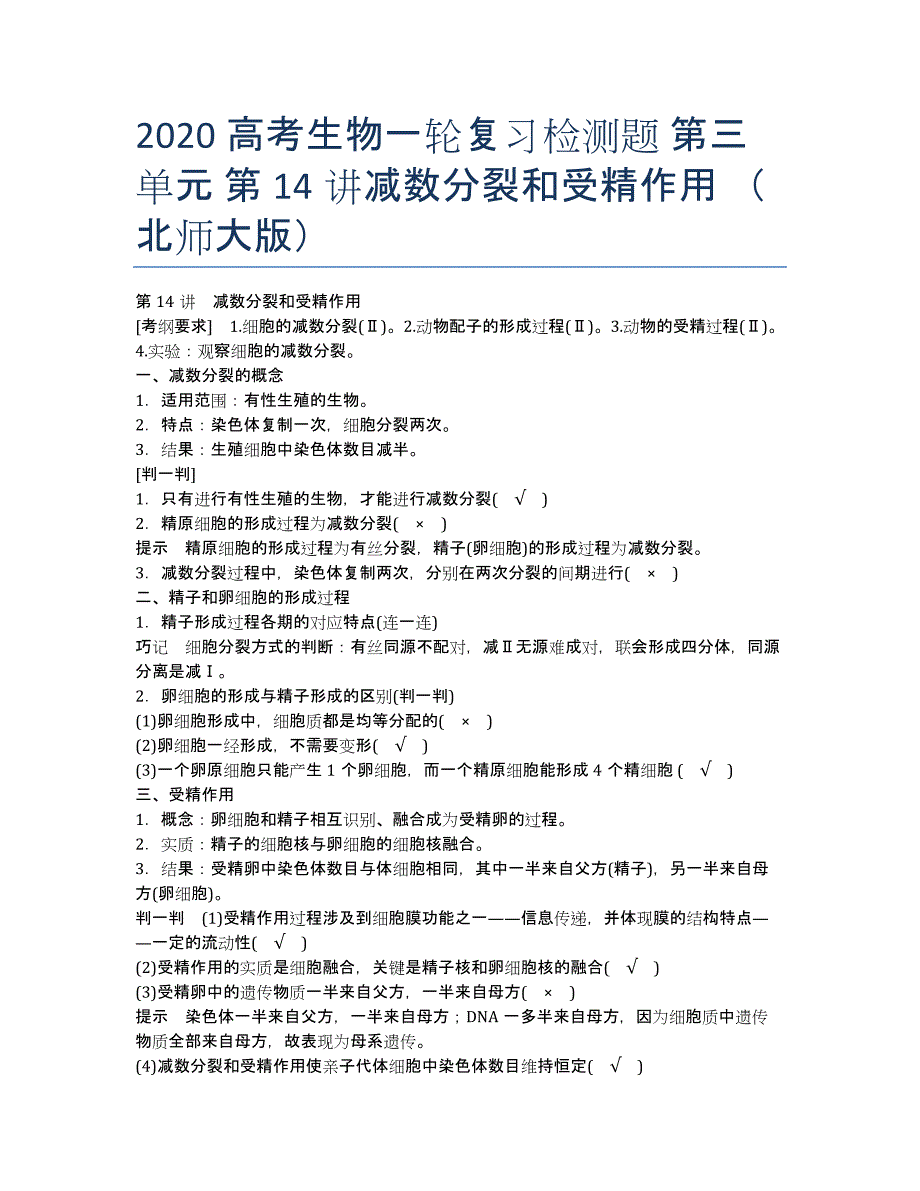 2020 高考生物一轮复习检测题 第三单元 第 14 讲减数分裂和受精作用 （北师大版）

第 14 讲 减数分裂和受精作用
[考纲要求] 1.细胞的减数分裂(Ⅱ)。2.动物配子的形成过程(Ⅱ)。3.动物的受精过程(Ⅱ)。4.实验：观察细胞的减数分裂。
一、减数分裂的概念
1．适用范围：有性生殖的生物。
2．特点：染色体复制一次，细胞分裂两次。
3．结果：生殖细胞中染色体数目减半。
[判一判]
1．只有进行有性生殖的生物，才能进行减数分裂( √ )
2．精原细胞的形成过程为减数分裂( × )
提示 精原细胞的形成过程为有丝分裂，精子(卵细胞)的形成过程为减数分裂。
3．减数分裂过程中，染色体复制两次，分别在两次分裂的间期进行( × )
二、精子和卵细胞的形成过程
1．精子形成过程各期的对应特点(连一连)
巧记 细胞分裂方式的判断：有丝同源不配对，减Ⅱ无源难成对，联会形成四分体，同源分离是减Ⅰ。
2．卵细胞的形成与精子形成的区别(判一判)
(1)卵细胞形成中，细胞质都是均等分配的( × )
(2)卵细胞一经形成，不需要变形( √ )
(3)一个卵原细胞只能产生 1 个卵细胞，而一个精原细胞能形成 4 个精细胞 ( √ )
三、受精作用
1．概念：卵细胞和精子相互识别、融合成为受精卵的过程。
2．实质：精子的细胞核与卵细胞的细胞核融合。
3．结果：受精卵中染色体数目与体细胞相同，其中一半来自父方(精子)，另一半来自母方(卵细胞)。
判一判 (1)受精作用过程涉及到细胞膜功能之一——信息传递，并体现膜的结构特点——一定的流动性( √ )
(2)受精作用的实质是细胞融合，关键是精子核和卵细胞核的融合( √ )
(3)受精卵中的遗传物质一半来自父方，一半来自母方( × )
提示 染色体一半来自父方，一半来自母方；DNA 一多半来自母方，因为细胞质中遗传物质全部来自母方，故表现为母系遗传。
(4)减数分裂和受精作用使亲子代体细胞中染色体数目维持恒定( √ )